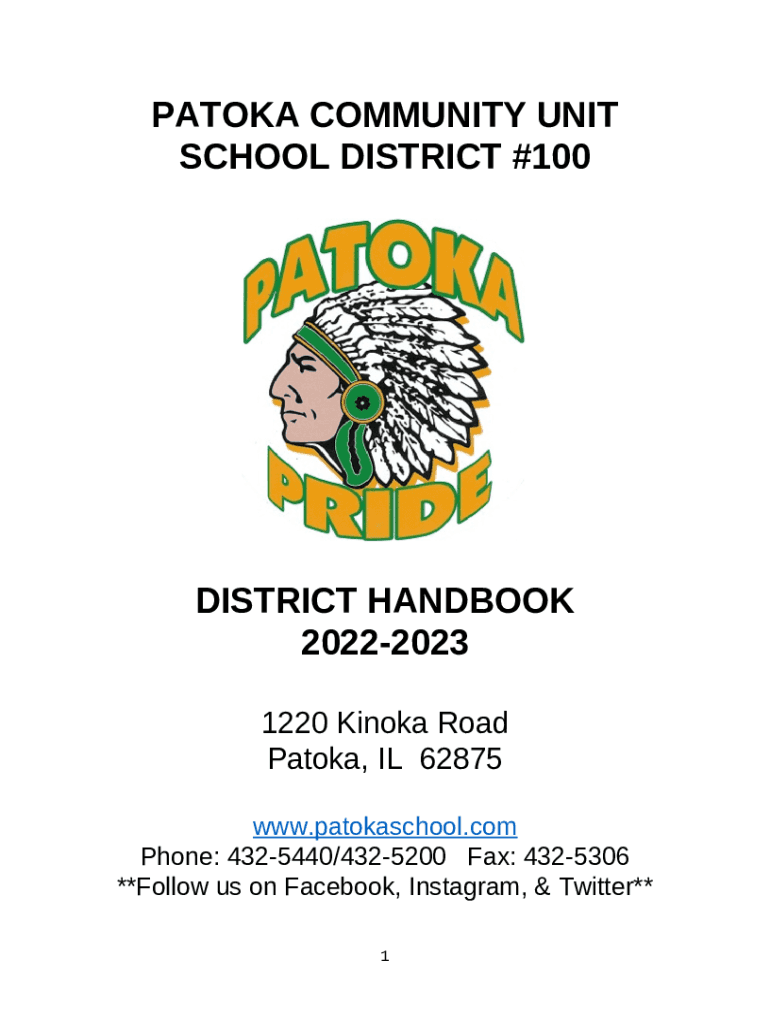 PATOKA COMMUNITY UNIT SCHOOL DISTRICT #100

PATOKA

PRIDE

DISTRICT HANDBOOK
2022-2023

1220 Kinoka Road
Patoka, IL 62875

www.patokaschool.com
Phone: 432-5440/432-5200 Fax: 432-5306
**Follow us on Facebook, Instagram, & Twitter**

1